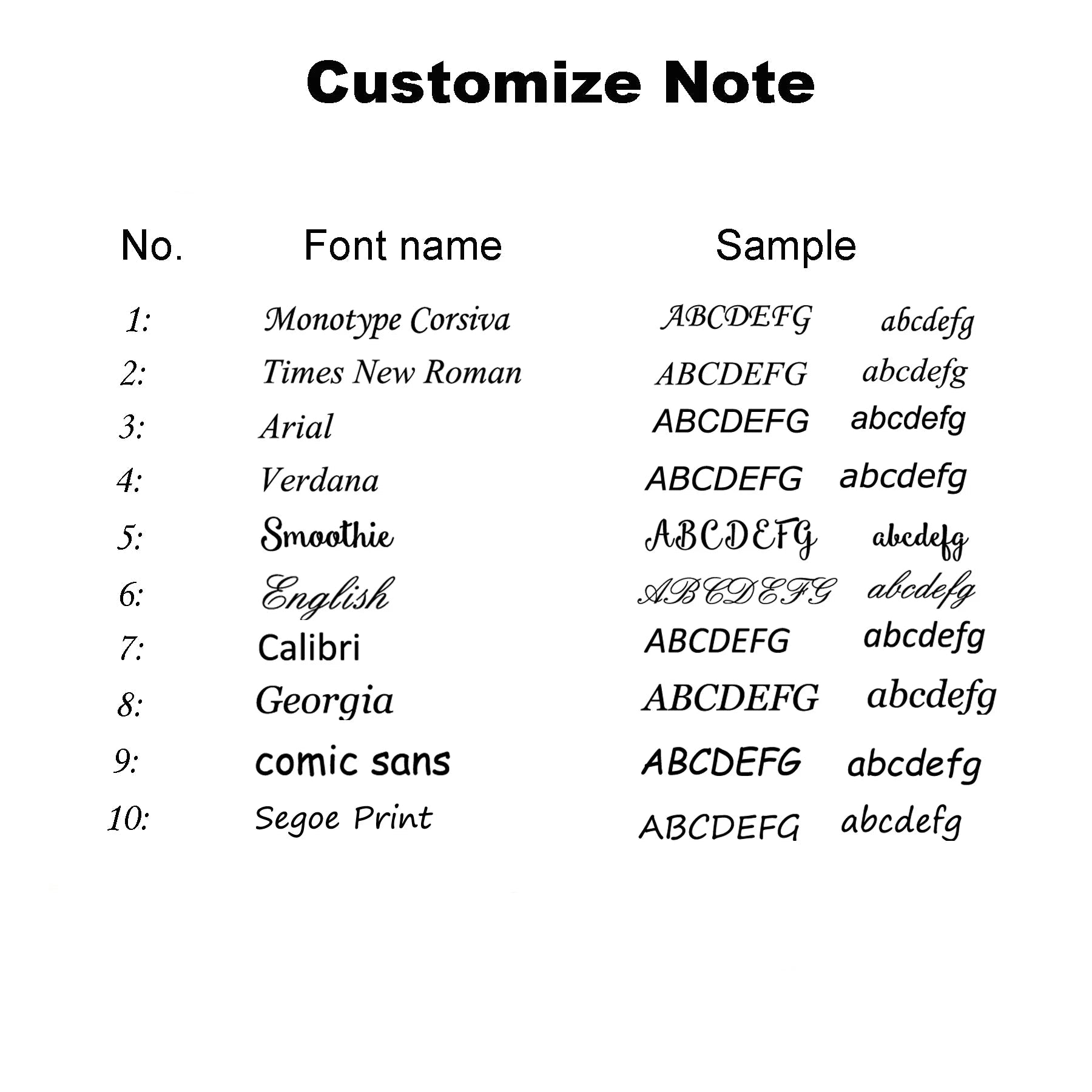 Customize Note

| No. | Font name | Sample |
|---|---|---|
| 1: | Monotype Corsiva | ABCDEFG abcdefg |
| 2: | Times New Roman | ABCDEFG abcdefg |
| 3: | Arial | ABCDEFG abcdefg |
| 4: | Verdana | ABCDEFG abcdefg |
| 5: | Smoothie | ABCDEFG abcdefg |
| 6: | English | ABCDEFG abcdefg |
| 7: | Calibri | ABCDEFG abcdefg |
| 8: | Georgia | ABCDEFG abcdefg |
| 9: | comic sans | ABCDEFG abcdefg |
| 10: | Segoe Print | ABCDEFG abcdefg |